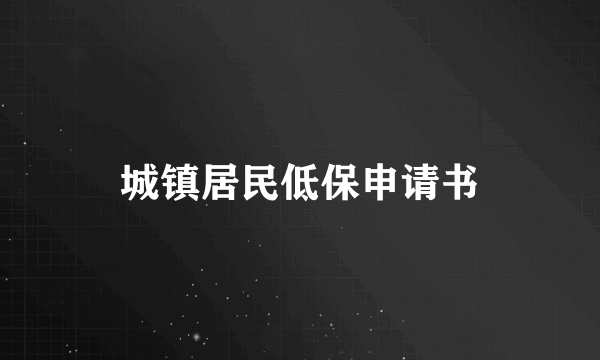 城镇居民低保申请书